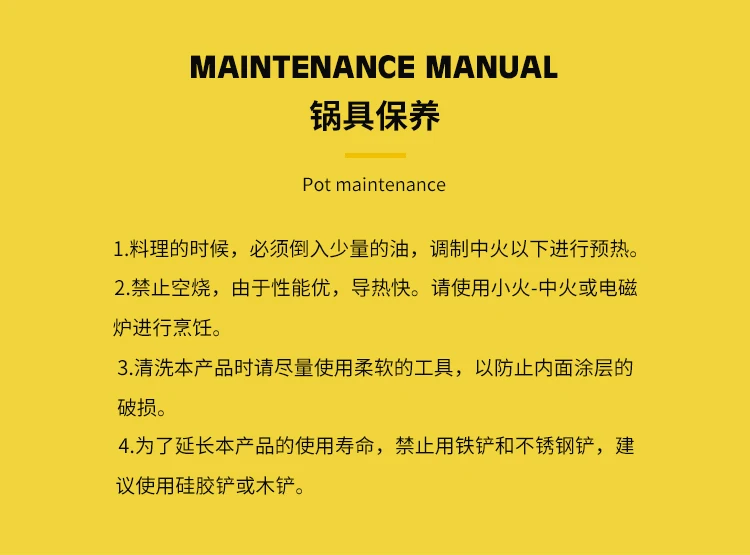 MAINTENANCE MANUAL
锅具保养

Pot maintenance

1.料理的时候，必须倒入少量的油，调制中火以下进行预热。
2.禁止空烧，由于性能优，导热快。请使用小火-中火或电磁炉进行烹饪。
3.清洗本产品时请尽量使用柔软的工具，以防止内面涂层的破损。
4.为了延长本产品的使用寿命，禁止用铁铲和不锈钢铲，建议使用硅胶铲或木铲。